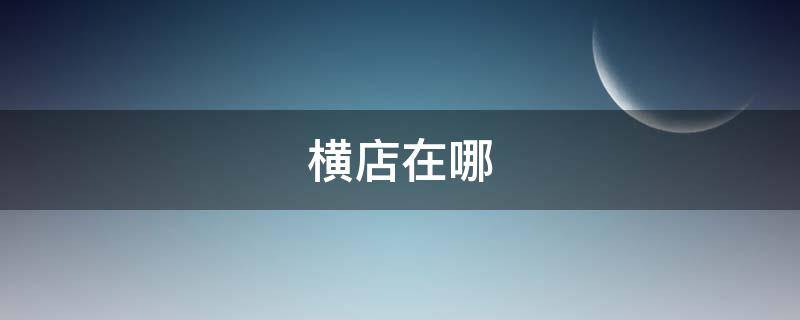 横店在哪